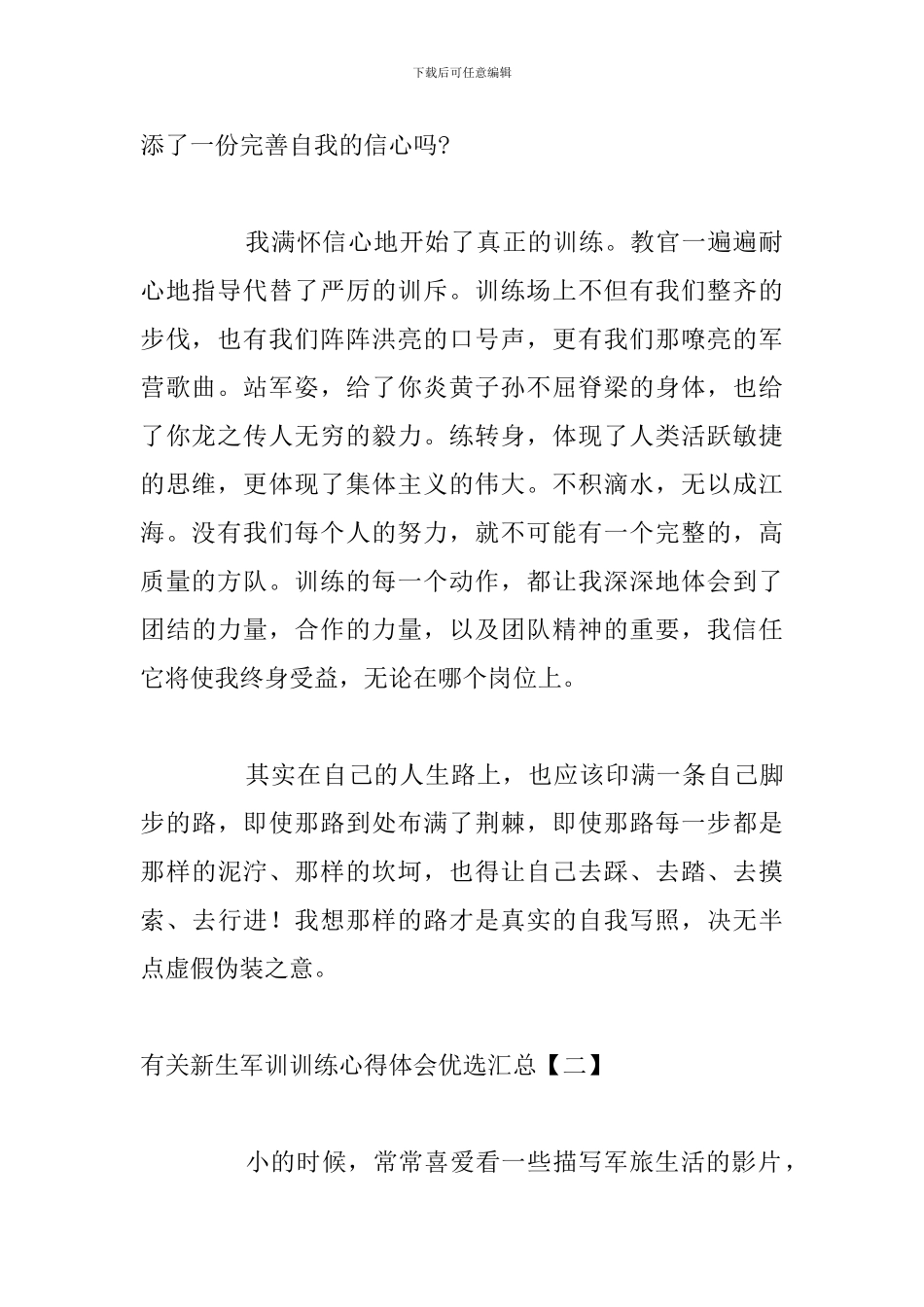 下载后可任意编辑

添了一份完善自我的信心吗?

我满怀信心地开始了真正的训练。教官一遍遍耐心地指导代替了严厉的训斥。训练场上不但有我们整齐的步伐，也有我们阵阵洪亮的口号声，更有我们那嘹亮的军营歌曲。站军姿，给了你炎黄子孙不屈脊梁的身体，也给了你龙之传人无穷的毅力。练转身，体现了人类活跃敏捷的思维，更体现了集体主义的伟大。不积滴水，无以成江海。没有我们每个人的努力，就不可能有一个完整的，高质量的方队。训练的每一个动作，都让我深深地体会到了团结的力量，合作的力量，以及团队精神的重要，我信任它将使我终身受益，无论在哪个岗位上。

其实在自己的人生路上，也应该印满一条自己脚步的路，即使那路到处布满了荆棘，即使那路每一步都是那样的泥泞、那样的坎坷，也得让自己去踩、去踏、去摸索、去行进！我想那样的路才是真实的自我写照，决无半点虚假伪装之意。

有关新生军训训练心得体会优选汇总【二】

小的时候，常常喜爱看一些描写军旅生活的影片，